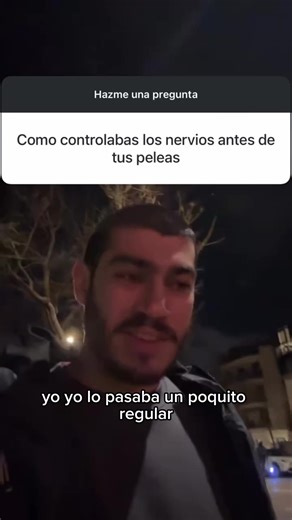 Hazme una pregunta

Como controlabas los nervios antes de tus peleas

yo yo lo pasaba un poquito regular